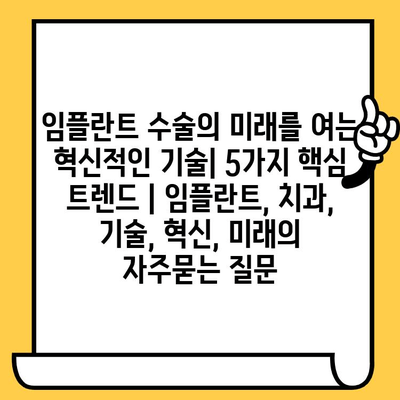 임플란트 수술의 미래를 여는 혁신적인 기술| 5가지 핵심 트렌드 | 임플란트, 치과, 기술, 혁신, 미래의 자주묻는 질문